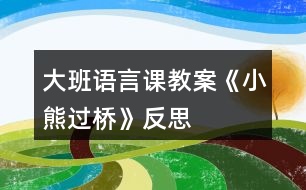 大班语言课教案《小熊过桥》反思